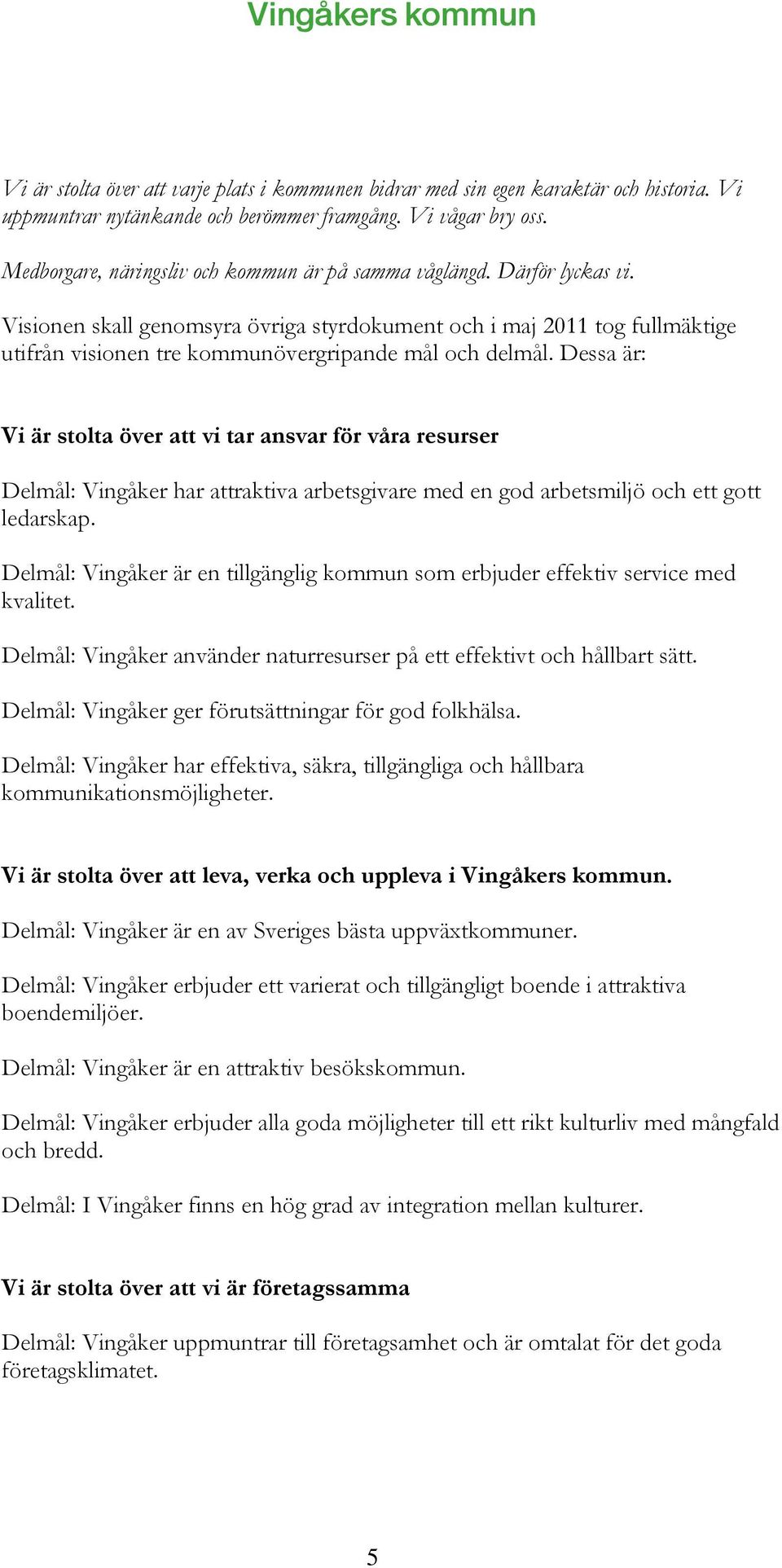 Vingåkers kommun

Vi är stolta över att varje plats i kommunen bidrar med sin egen karaktär och historia. Vi uppmuntrar nytänkande och berömmer framgång. Vi vågar bry oss.

Medborgare, näringsliv och kommun är på samma våglängd. Därför lyckas vi.

Visionen skall genomsyra övriga styrdokument och i maj 2011 tog fullmäktige utifrån visionen tre kommunövergripande mål och delmål. Dessa är:

Vi är stolta över att vi tar ansvar för våra resurser

Delmål: Vingåker har attraktiva arbetsgivare med en god arbetsmiljö och ett gott ledarskap.

Delmål: Vingåker är en tillgänglig kommun som erbjuder effektiv service med kvalitet.

Delmål: Vingåker använder naturresurser på ett effektivt och hållbart sätt.

Delmål: Vingåker ger förutsättningar för god folkhälsa.

Delmål: Vingåker har effektiva, säkra, tillgängliga och hållbara kommunikationsmöjligheter.

Vi är stolta över att leva, verka och uppleva i Vingåkers kommun.

Delmål: Vingåker är en av Sveriges bästa uppväxtkommuner.

Delmål: Vingåker erbjuder ett varierat och tillgängligt boende i attraktiva boendemiljöer.

Delmål: Vingåker är en attraktiv besökskommun.

Delmål: Vingåker erbjuder alla goda möjligheter till ett rikt kulturliv med mångfald och bredd.

Delmål: I Vingåker finns en hög grad av integration mellan kulturer.

Vi är stolta över att vi är företagssamma

Delmål: Vingåker uppmuntrar till företagsamhet och är omtalat för det goda företagsklimatet.

5